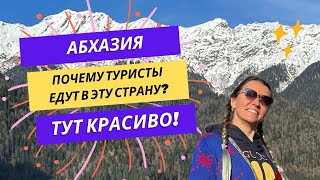 АБХАЗИЯ

ПОЧЕМУ ТУРИСТЫ ЕДУТ В ЭТУ СТРАНУ?

ТУТ КРАСИВО!